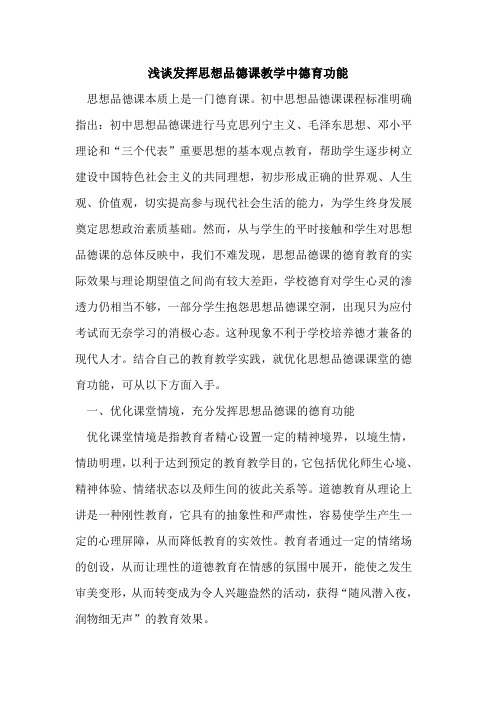 浅谈发挥思想品德课教学中德育功能

思想品德课本质上是一门德育课。初中思想品德课课程标准明确指出：初中思想品德课进行马克思列宁主义、毛泽东思想、邓小平理论和“三个代表”重要思想的基本观点教育，帮助学生逐步树立建设中国特色社会主义的共同理想，初步形成正确的世界观、人生观、价值观，切实提高参与现代社会生活的能力，为学生终身发展奠定思想政治素质基础。然而，从与学生的平时接触和学生对思想品德课的总体反映中，我们不难发现，思想品德课的德育教育的实际效果与理论期望值之间尚有较大差距，学校德育对学生心灵的渗透力仍相当不够，一部分学生抱怨思想品德课空洞，出现只为应付考试而无奈学习的消极心态。这种现象不利于学校培养德才兼备的现代人才。结合自己的教育教学实践，就优化思想品德课课堂的德育功能，可从以下方面入手。

一、优化课堂情境，充分发挥思想品德课的德育功能

优化课堂情境是指教育者精心设置一定的精神境界，以境生情，情助明理，以利于达到预定的教育教学目的，它包括优化师生心境、精神体验、情绪状态以及师生间的彼此关系等。道德教育从理论上讲是一种刚性教育，它具有的抽象性和严肃性，容易使学生产生一定的心理屏障，从而降低教育的实效性。教育者通过一定的情绪场的创设，从而让理性的道德教育在情感的氛围中展开，能使之发生审美变形，从而转变成为令人兴趣盎然的活动，获得“随风潜入夜，润物细无声”的教育效果。